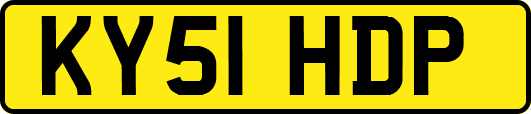 KY51 HDP